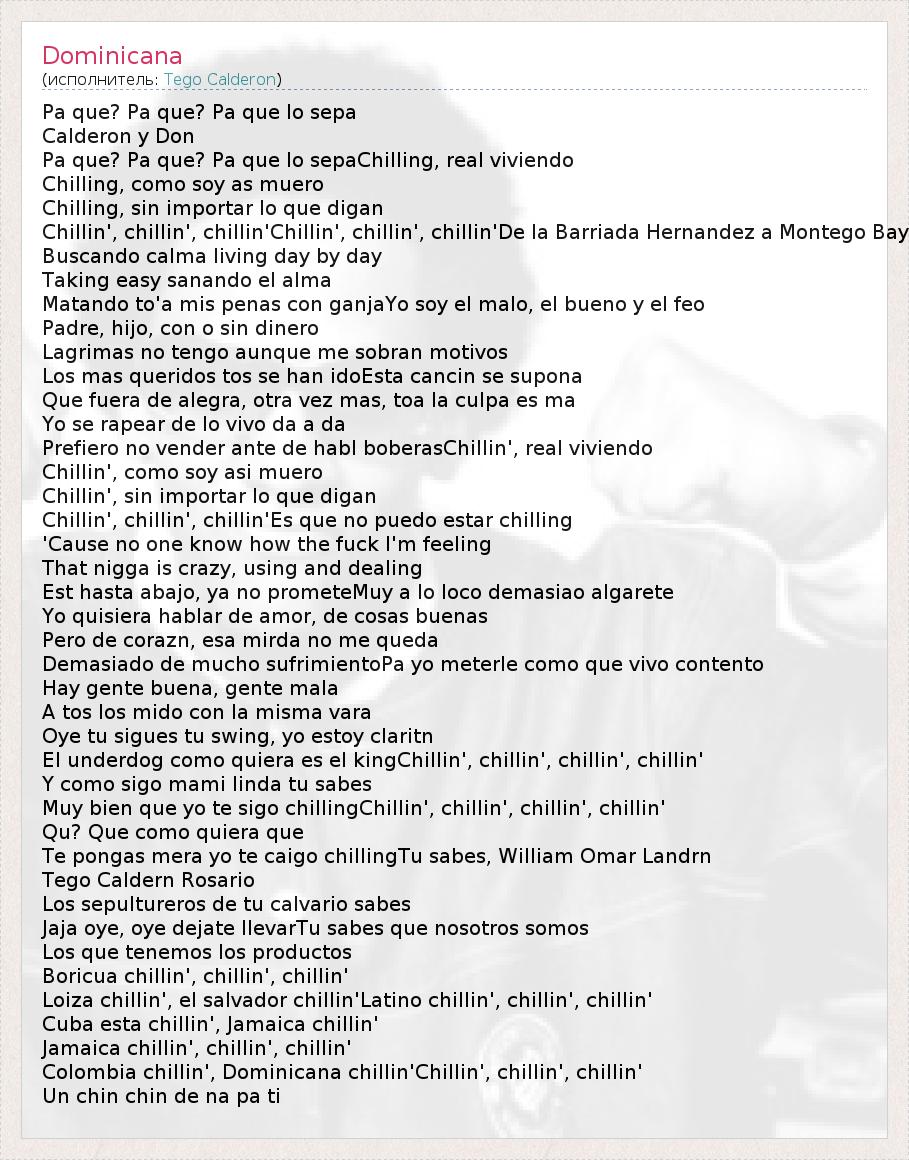 Dominicana
(исполнитель: Tego Calderon)

Pa que? Pa que? Pa que lo sepa
Calderon y Don
Pa que? Pa que? Pa que lo sepaChilling, real viviendo
Chilling, como soy as muero
Chilling, sin importar lo que digan
Chillin', chillin', chillin'Chillin', chillin', chillin'De la Barriada Hernandez a Montego Bay
Buscando calma living day by day
Taking easy sanando el alma
Matando to'a mis penas con ganjaYo soy el malo, el bueno y el feo
Padre, hijo, con o sin dinero
Lagrimas no tengo aunque me sobran motivos
Los mas queridos tos se han idoEsta cancin se supona
Que fuera de alegra, otra vez mas, toa la culpa es ma
Yo se rapear de lo vivo da a da
Prefiero no vender ante de habl boberasChillin', real viviendo
Chillin', como soy asi muero
Chillin', sin importar lo que digan
Chillin', chillin', chillin'Es que no puedo estar chilling
'Cause no one know how the fuck I'm feeling
That nigga is crazy, using and dealing
Est hasta abajo, ya no prometeMuy a lo loco demasiao algarete
Yo quisiera hablar de amor, de cosas buenas
Pero de corazn, esa mirda no me queda
Demasiado de mucho sufrimientoPa yo meterle como que vivo contento
Hay gente buena, gente mala
A tos los mido con la misma vara
Oye tu sigues tu swing, yo estoy claritn
El underdog como quiera es el kingChillin', chillin', chillin', chillin'
Y como sigo mami linda tu sabes
Muy bien que yo te sigo chillingChillin', chillin', chillin', chillin'
Qu? Que como quiera que
Te pongas mera yo te caigo chillingTu sabes, William Omar Landrn
Tego Caldern Rosario
Los sepultureros de tu calvario sabes
Jaja oye, oye dejate llevarTu sabes que nosotros somos
Los que tenemos los productos
Boricua chillin', chillin', chillin'
Loiza chillin', el salvador chillin'Latino chillin', chillin', chillin'
Cuba esta chillin', Jamaica chillin'
Jamaica chillin', chillin', chillin'
Colombia chillin', Dominicana chillin'Chillin', chillin', chillin'
Un chin chin de na pa ti